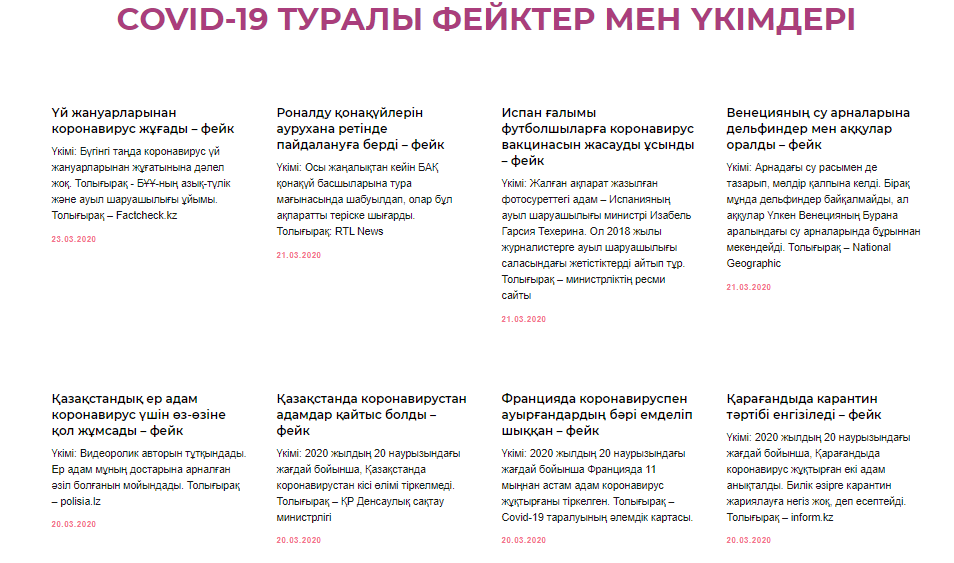 COVID-19 ТУРАЛЫ ФЕЙКТЕР МЕН ҮКІМДЕРІ

Үй жануарларынан коронавирус жұғады – фейк

Үкімі: Бүгінгі таңда коронавирус үй жануарларынан жұғатынына дәлел жоқ. Толығырақ - БҰҰ-ның азық-түлік және ауыл шаруашылығы ұйымы. Толығырақ – Factcheck.kz

23.03.2020

Роналду қонақүйлерін аурухана ретінде пайдалануға берді – фейк

Үкімі: Осы жаңалықтан кейін БАҚ қонақүй басшыларына тура мағынасында шабуылдап, олар бұл ақпаратты теріске шығарды. Толығырақ: RTL News

21.03.2020

Испан ғалымы футболшыларға коронавирус вакцинасын жасауды ұсынды – фейк

Үкімі: Жалған ақпарат жазылған фотосуреттегі адам – Испанияның ауыл шаруашылығы министрі Изабель Гарсия Техерина. Ол 2018 жылы журналистерге ауыл шаруашылығы саласындағы жетістіктерді айтып тұр. Толығырақ – министрліктің ресми сайты

21.03.2020

Венецияның су арналарына дельфиндер мен аққулар оралды – фейк

Үкімі: Арнадағы су расымен де тазарып, мөлдір қалпына келді. Бірақ мұнда дельфиндер байқалмайды, ал аққулар Үлкен Венецияның Бурана аралындағы су арналарында бұрыннан мекендейді. Толығырақ – National Geographic

21.03.2020

Қазақстандық ер адам коронавирус үшін өз-өзіне қол жұмсады – фейк

Үкімі: Видеоролик авторын тұтқындады. Ер адам мұның достарына арналған әзіл болғанын мойындады. Толығырақ – polisia.lz

20.03.2020

Қазақстанда коронавирустан адамдар қайтыс болды – фейк

Үкімі: 2020 жылдың 20 наурызындағы жағдай бойынша, Қазақстанда коронавирустан кісі өлімі тіркелмеді. Толығырақ – ҚР Денсаулық сақтау министрлігі

20.03.2020

Францияда коронавируспен ауырғандардың бәрі емделіп шыққан – фейк

Үкімі: 2020 жылдың 20 наурызындағы жағдай бойынша Францияда 11 мыңнан астам адам коронавирус жұқтырғаны тіркелген. Толығырақ – Covid-19 таралуының әлемдік картасы.

20.03.2020

Қарағандыда карантин тәртібі енгізіледі – фейк

Үкімі: 2020 жылдың 20 наурызындағы жағдай бойынша, Қарағандыда коронавирус жұқтырған екі адам анықталды. Билік әзірге карантин жариялауға негіз жоқ, деп есептейді. Толығырақ – inform.kz

20.03.2020